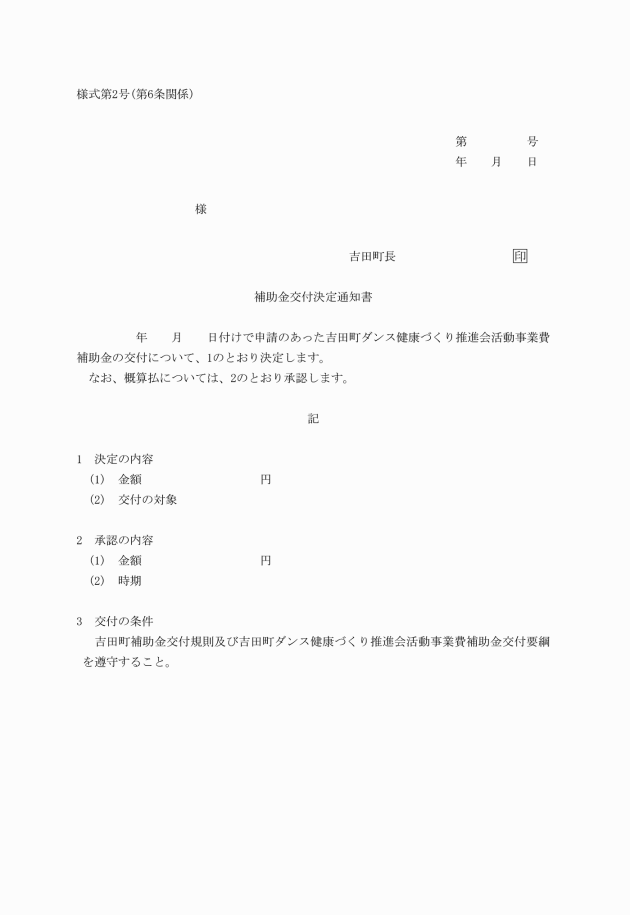 様式第2号(第6条関係)

第　　　　号
年　　月　　日

様

吉田町長　　　　　　　　印

補助金交付決定通知書

年　　月　　日付けで申請のあった吉田町ダンス健康づくり推進会活動事業費補助金の交付について、1のとおり決定します。
なお、概算払については、2のとおり承認します。

記

1　決定の内容
(1)　金額　　　　　　　　円
(2)　交付の対象

2　承認の内容
(1)　金額　　　　　　　　円
(2)　時期

3　交付の条件
吉田町補助金交付規則及び吉田町ダンス健康づくり推進会活動事業費補助金交付要綱を遵守すること。